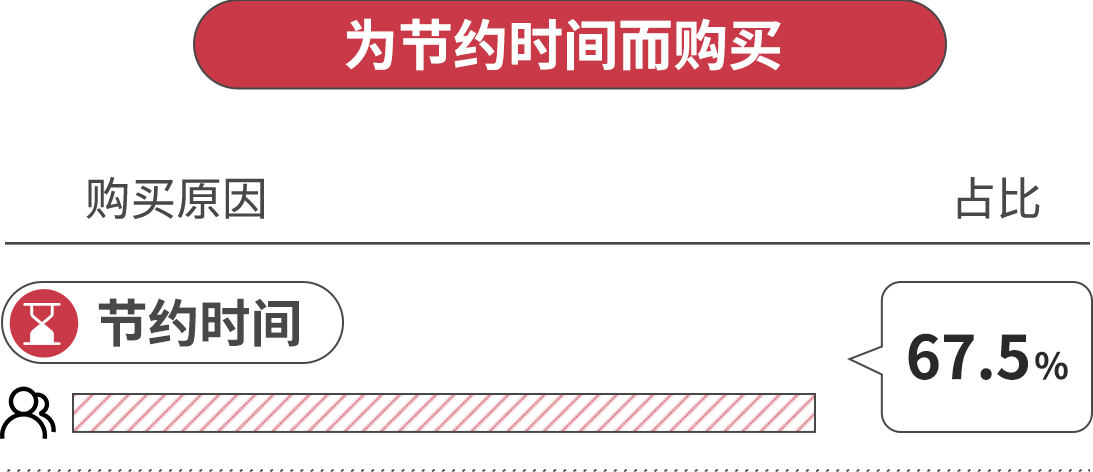 为节约时间而购买

购买原因

占比

节约时间

67.5%